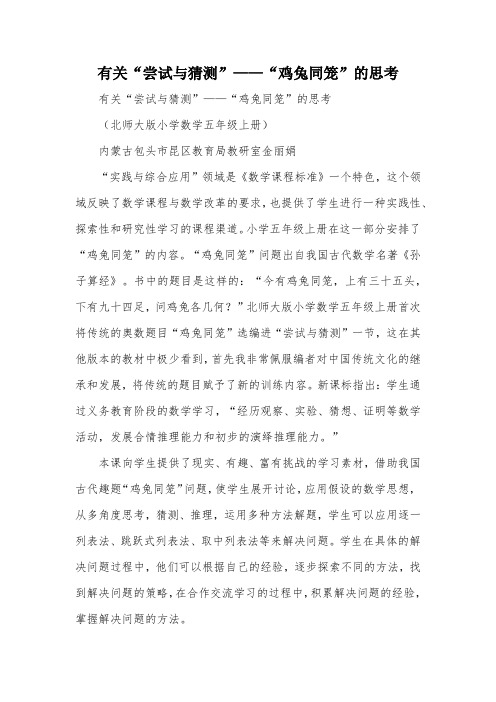 有关“尝试与猜测”——“鸡兔同笼”的思考

有关“尝试与猜测”——“鸡兔同笼”的思考

（北师大版小学数学五年级上册）

内蒙古包头市昆区教育局教研室金丽娟

“实践与综合应用”领域是《数学课程标准》一个特色，这个领域反映了数学课程与数学改革的要求，也提供了学生进行一种实践性、探索性和研究性学习的课程渠道。小学五年级上册在这一部分安排了“鸡兔同笼”的内容。“鸡兔同笼”问题出自我国古代数学名著《孙子算经》。书中的题目是这样的：“今有鸡兔同笼，上有三十五头，下有九十四足，问鸡兔各几何？”北师大版小学数学五年级上册首次将传统的奥数题目“鸡兔同笼”选编进“尝试与猜测”一节，这在其他版本的教材中极少看到，首先我非常佩服编者对中国传统文化的继承和发展，将传统的题目赋予了新的训练内容。新课标指出：学生通过义务教育阶段的数学学习，“经历观察、实验、猜想、证明等数学活动，发展合情推理能力和初步的演绎推理能力。”

本课向学生提供了现实、有趣、富有挑战的学习素材，借助我国古代趣题“鸡兔同笼”问题，使学生展开讨论，应用假设的数学思想，从多角度思考，猜测、推理，运用多种方法解题，学生可以应用逐一列表法、跳跃式列表法、取中列表法等来解决问题。学生在具体的解决问题过程中，他们可以根据自己的经验，逐步探索不同的方法，找到解决问题的策略，在合作交流学习的过程中，积累解决问题的经验，掌握解决问题的方法。